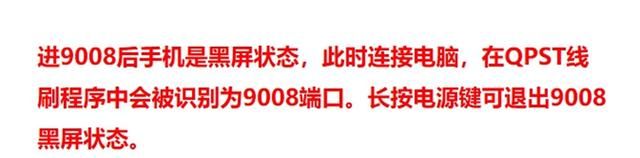 进9008后手机是黑屏状态，此时连接电脑，在QPST线刷程序中会被识别为9008端口。长按电源键可退出9008黑屏状态。